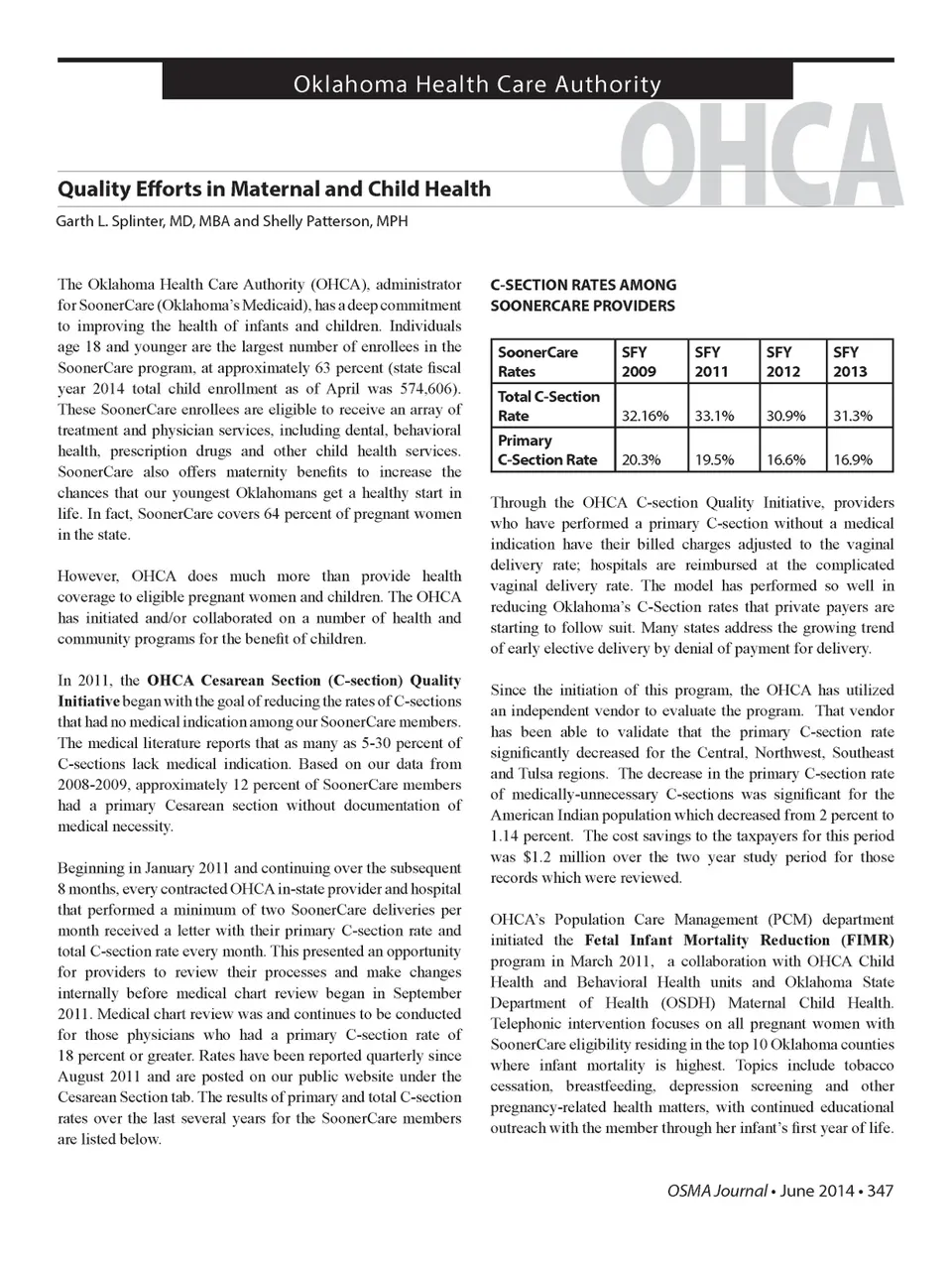 Oklahoma Health Care Authority

OHCA

Quality Efforts in Maternal and Child Health

Garth L. Splinter, MD, MBA and Shelly Patterson, MPH

The Oklahoma Health Care Authority (OHCA), administrator for SoonerCare (Oklahoma's Medicaid), has a deep commitment to improving the health of infants and children. Individuals age 18 and younger are the largest number of enrollees in the SoonerCare program, at approximately 63 percent (state fiscal year 2014 total child enrollment as of April was 574,606). These SoonerCare enrollees are eligible to receive an array of treatment and physician services, including dental, behavioral health, prescription drugs and other child health services. SoonerCare also offers maternity benefits to increase the chances that our youngest Oklahomans get a healthy start in life. In fact, SoonerCare covers 64 percent of pregnant women in the state.

However, OHCA does much more than provide health coverage to eligible pregnant women and children. The OHCA has initiated and/or collaborated on a number of health and community programs for the benefit of children.

In 2011, the OHCA Cesarean Section (C-section) Quality Initiative began with the goal of reducing the rates of C-sections that had no medical indication among our SoonerCare members. The medical literature reports that as many as 5-30 percent of C-sections lack medical indication. Based on our data from 2008-2009, approximately 12 percent of SoonerCare members had a primary Cesarean section without documentation of medical necessity.

Beginning in January 2011 and continuing over the subsequent 8 months, every contracted OHCA in-state provider and hospital that performed a minimum of two SoonerCare deliveries per month received a letter with their primary C-section rate and total C-section rate every month. This presented an opportunity for providers to review their processes and make changes internally before medical chart review began in September 2011. Medical chart review was and continues to be conducted for those physicians who had a primary C-section rate of 18 percent or greater. Rates have been reported quarterly since August 2011 and are posted on our public website under the Cesarean Section tab. The results of primary and total C-section rates over the last several years for the SoonerCare members are listed below.

C-SECTION RATES AMONG SOONERCARE PROVIDERS

| SoonerCare Rates | SFY 2009 | SFY 2011 | SFY 2012 | SFY 2013 |
|---|---|---|---|---|
| Total C-Section Rate | 32.16% | 33.1% | 30.9% | 31.3% |
| Primary C-Section Rate | 20.3% | 19.5% | 16.6% | 16.9% |

Through the OHCA C-section Quality Initiative, providers who have performed a primary C-section without a medical indication have their billed charges adjusted to the vaginal delivery rate; hospitals are reimbursed at the complicated vaginal delivery rate. The model has performed so well in reducing Oklahoma's C-Section rates that private payers are starting to follow suit. Many states address the growing trend of early elective delivery by denial of payment for delivery.

Since the initiation of this program, the OHCA has utilized an independent vendor to evaluate the program. That vendor has been able to validate that the primary C-section rate significantly decreased for the Central, Northwest, Southeast and Tulsa regions. The decrease in the primary C-section rate of medically-unnecessary C-sections was significant for the American Indian population which decreased from 2 percent to 1.14 percent. The cost savings to the taxpayers for this period was $1.2 million over the two year study period for those records which were reviewed.

OHCA's Population Care Management (PCM) department initiated the Fetal Infant Mortality Reduction (FIMR) program in March 2011, a collaboration with OHCA Child Health and Behavioral Health units and Oklahoma State Department of Health (OSDH) Maternal Child Health. Telephonic intervention focuses on all pregnant women with SoonerCare eligibility residing in the top 10 Oklahoma counties where infant mortality is highest. Topics include tobacco cessation, breastfeeding, depression screening and other pregnancy-related health matters, with continued educational outreach with the member through her infant's first year of life.

OSMA Journal • June 2014 • 347